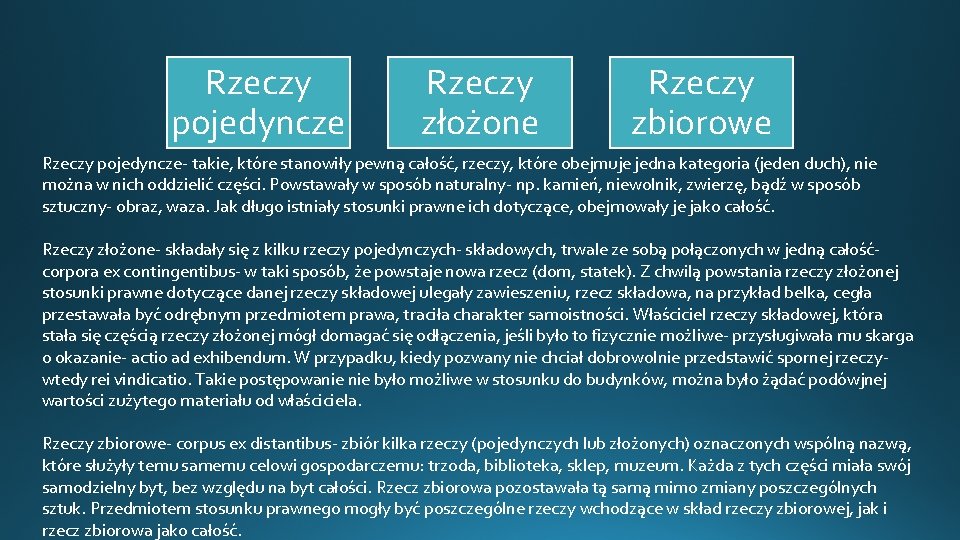 Rzeczy pojedyncze

Rzeczy złożone

Rzeczy zbiorowe

Rzeczy pojedyncze- takie, które stanowiły pewną całość, rzeczy, które obejmuje jedna kategoria (jeden duch), nie można w nich oddzielić części. Powstawały w sposób naturalny- np. kamień, niewolnik, zwierzę, bądź w sposób sztuczny- obraz, waza. Jak długo istniały stosunki prawne ich dotyczące, obejmowały je jako całość.

Rzeczy złożone- składały się z kilku rzeczy pojedynczych- składowych, trwale ze sobą połączonych w jedną całość- corpora ex contingentibus- w taki sposób, że powstaje nowa rzecz (dom, statek). Z chwilą powstania rzeczy złożonej stosunki prawne dotyczące danej rzeczy składowej ulegały zawieszeniu, rzecz składowa, na przykład belka, cegła przestawała być odrębnym przedmiotem prawa, traciła charakter samoistności. Właściciel rzeczy składowej, która stała się częścią rzeczy złożonej mógł domagać się odłączenia, jeśli było to fizycznie możliwe- przysługiwała mu skarga o okazanie- actio ad exhibendum. W przypadku, kiedy pozwany nie chciał dobrowolnie przedstawić spornej rzeczy- wtedy rei vindicatio. Takie postępowanie nie było możliwe w stosunku do budynków, można było żądać podwójnej wartości zużytego materiału od właściciela.

Rzeczy zbiorowe- corpus ex distantibus- zbiór kilka rzeczy (pojedynczych lub złożonych) oznaczonych wspólną nazwą, które służyły temu samemu celowi gospodarczemu: trzoda, biblioteka, sklep, muzeum. Każda z tych części miała swój samodzielny byt, bez względu na byt całości. Rzecz zbiorowa pozostawała tą samą mimo zmiany poszczególnych sztuk. Przedmiotem stosunku prawnego mogły być poszczególne rzeczy wchodzące w skład rzeczy zbiorowej, jak i rzecz zbiorowa jako całość.